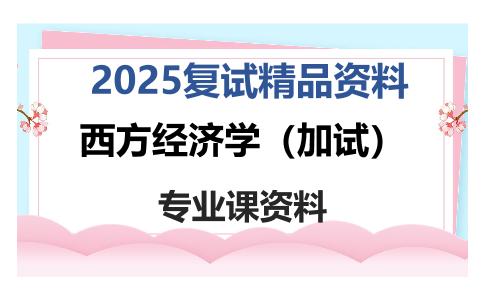 2025复试精品资料

西方经济学（加试）

专业课资料